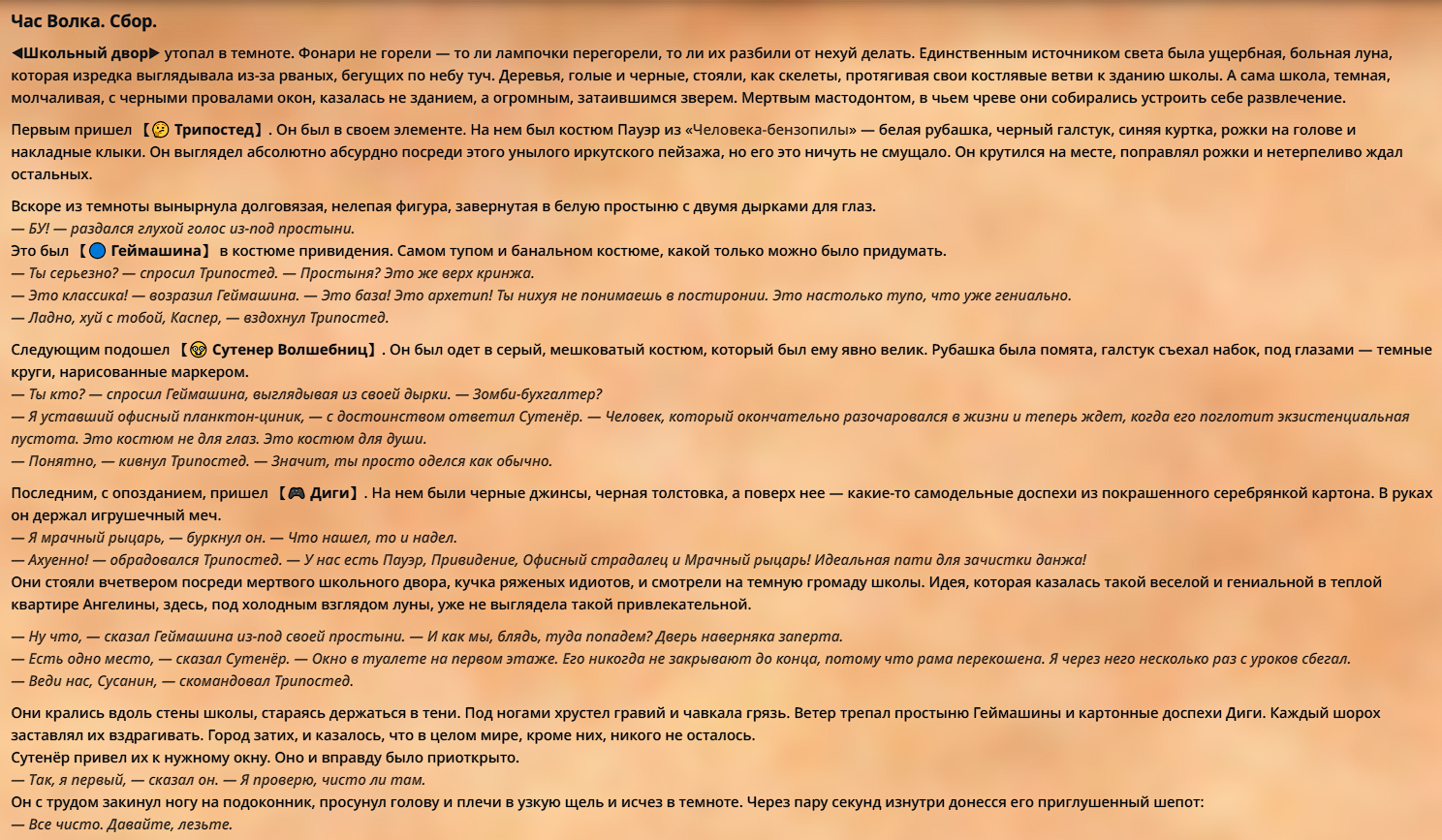 Час Волка. Сбор.

◀Школьный двор▶ утопал в темноте. Фонари не горели — то ли лампочки перегорели, то ли их разбили от нехуй делать. Единственным источником света была ущербная, больная луна, которая изредка выглядывала из-за рваных, бегущих по небу туч. Деревья, голые и черные, стояли, как скелеты, протягивая свои костлявые ветви к зданию школы. А сама школа, темная, молчаливая, с черными провалами окон, казалась не зданием, а огромным, затаившимся зверем. Мертвым мастодонтом, в чьем чреве они собирались устроить себе развлечение.

Первым пришел 【🤔 Трипостед】. Он был в своем элементе. На нем был костюм Пауэр из «Человека-бензопилы» — белая рубашка, черный галстук, синяя куртка, рожки на голове и накладные клыки. Он выглядел абсолютно абсурдно посреди этого унылого иркутского пейзажа, но его это ничуть не смущало. Он крутился на месте, поправлял рожки и нетерпеливо ждал остальных.

Вскоре из темноты вынырнула долговязая, нелепая фигура, завернутая в белую простыню с двумя дырками для глаз.
— БУ! — раздался глухой голос из-под простыни.
Это был 【🔵 Геймашина】 в костюме привидения. Самом тупом и банальном костюме, какой только можно было придумать.
— Ты серьезно? — спросил Трипостед. — Простыня? Это же верх кринжа.
— Это классика! — возразил Геймашина. — Это база! Это архетип! Ты нихуя не понимаешь в постиронии. Это настолько тупо, что уже гениально.
— Ладно, хуй с тобой, Каспер, — вздохнул Трипостед.

Следующим подошел 【😳 Сутенер Волшебниц】. Он был одет в серый, мешковатый костюм, который был ему явно велик. Рубашка была помята, галстук съехал набок, под глазами — темные круги, нарисованные маркером.
— Ты кто? — спросил Геймашина, выглядывая из своей дырки. — Зомби-бухгалтер?
— Я уставший офисный планктон-циник, — с достоинством ответил Сутенёр. — Человек, который окончательно разочаровался в жизни и теперь ждет, когда его поглотит экзистенциальная пустота. Это костюм не для глаз. Это костюм для души.
— Понятно, — кивнул Трипостед. — Значит, ты просто оделся как обычно.

Последним, с опозданием, пришел 【🎮 Диги】. На нем были черные джинсы, черная толстовка, а поверх нее — какие-то самодельные доспехи из покрашенного серебрянкой картона. В руках он держал игрушечный меч.
— Я мрачный рыцарь, — буркнул он. — Что нашел, то и надел.
— Ахуенно! — обрадовался Трипостед. — У нас есть Пауэр, Привидение, Офисный страдалец и Мрачный рыцарь! Идеальная пати для зачистки данжа!
Они стояли вчетвером посреди мертвого школьного двора, кучка ряженых идиотов, и смотрели на темную громаду школы. Идея, которая казалась такой веселой и гениальной в теплой квартире Ангелины, здесь, под холодным взглядом луны, уже не выглядела такой привлекательной.

— Ну что, — сказал Геймашина из-под своей простыни. — И как мы, блядь, туда попадем? Дверь наверняка заперта.
— Есть одно место, — сказал Сутенёр. — Окно в туалете на первом этаже. Его никогда не закрывают до конца, потому что рама перекошена. Я через него несколько раз с уроков сбегал.
— Веди нас, Сусанин, — скомандовал Трипостед.

Они крались вдоль стены школы, стараясь держаться в тени. Под ногами хрустел гравий и чавкала грязь. Ветер трепал простыню Геймашины и картонные доспехи Диги. Каждый шорох заставлял их вздрагивать. Город затих, и казалось, что в целом мире, кроме них, никого не осталось.
Сутенёр привел их к нужному окну. Оно и вправду было приоткрыто.
— Так, я первый, — сказал он. — Я проверю, чисто ли там.
Он с трудом закинул ногу на подоконник, просунул голову и плечи в узкую щель и исчез в темноте. Через пару секунд изнутри донесся его приглушенный шепот:
— Все чисто. Давайте, лезьте.